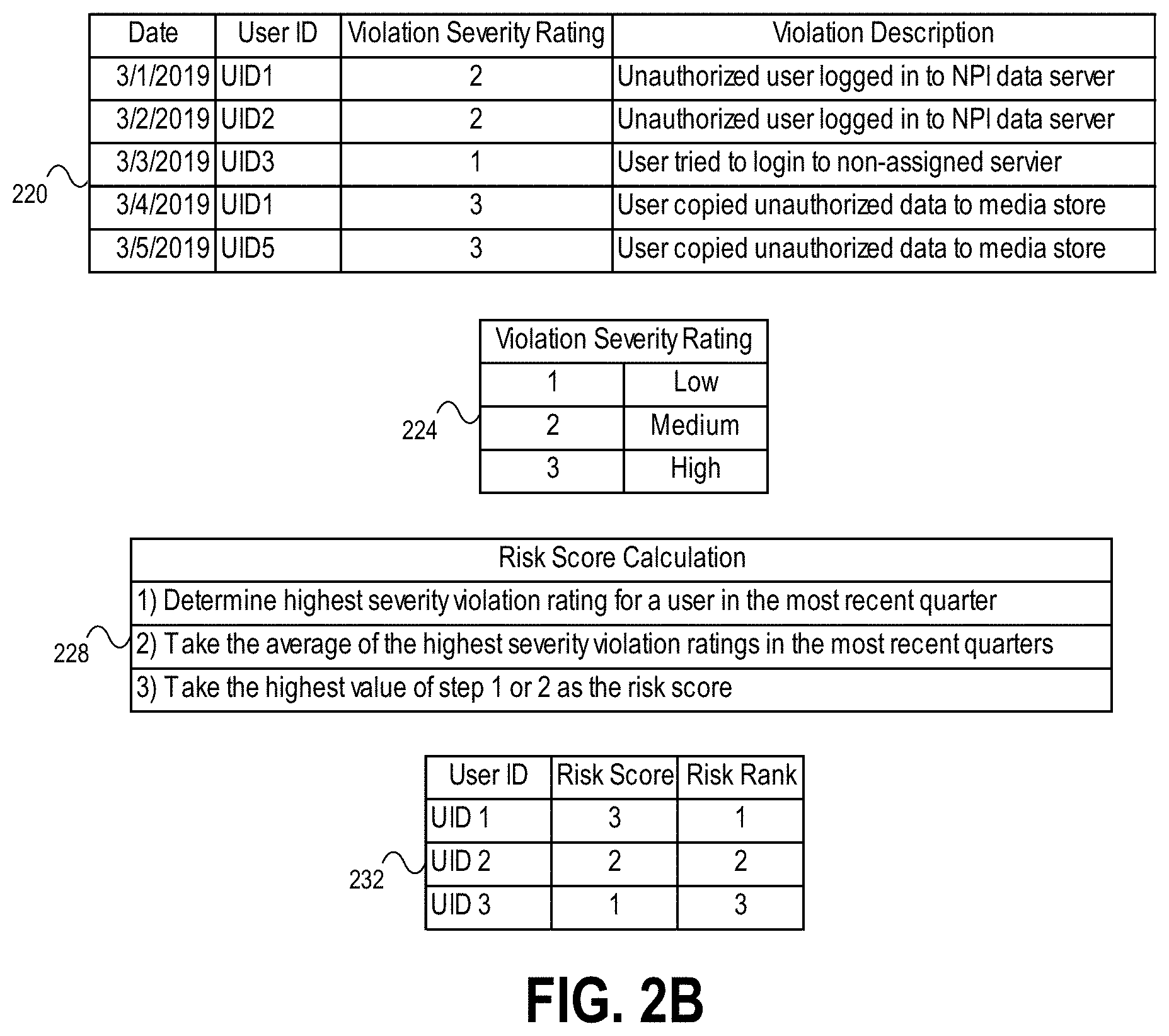 220

| Date | User ID | Violation Severity Rating | Violation Description |
|---|---|---|---|
| 3/1/2019 | UID1 | 2 | Unauthorized user logged in to NPI data server |
| 3/2/2019 | UID2 | 2 | Unauthorized user logged in to NPI data server |
| 3/3/2019 | UID3 | 1 | User tried to login to non-assigned servier |
| 3/4/2019 | UID1 | 3 | User copied unauthorized data to media store |
| 3/5/2019 | UID5 | 3 | User copied unauthorized data to media store |

224

| Violation Severity Rating | |
|---|---|
| 1 | Low |
| 2 | Medium |
| 3 | High |

228

| Risk Score Calculation |
|---|
| 1) Determine highest severity violation rating for a user in the most recent quarter |
| 2) Take the average of the highest severity violation ratings in the most recent quarters |
| 3) Take the highest value of step 1 or 2 as the risk score |

232

| User ID | Risk Score | Risk Rank |
|---|---|---|
| UID 1 | 3 | 1 |
| UID 2 | 2 | 2 |
| UID 3 | 1 | 3 |

FIG. 2B